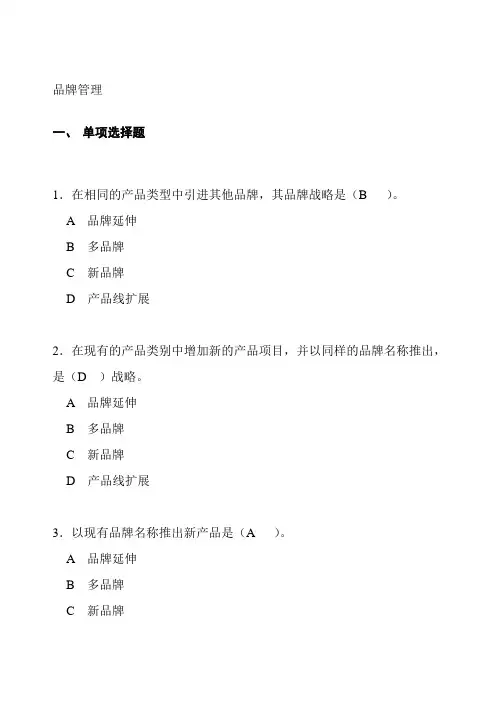 品牌管理

一、 单项选择题

1．在相同的产品类型中引进其他品牌，其品牌战略是（B　）。

A　品牌延伸

B　多品牌

C　新品牌

D　产品线扩展

2．在现有的产品类别中增加新的产品项目，并以同样的品牌名称推出，是（D　）战略。

A　品牌延伸

B　多品牌

C　新品牌

D　产品线扩展

3．以现有品牌名称推出新产品是（A　）。

A　品牌延伸

B　多品牌

C　新品牌